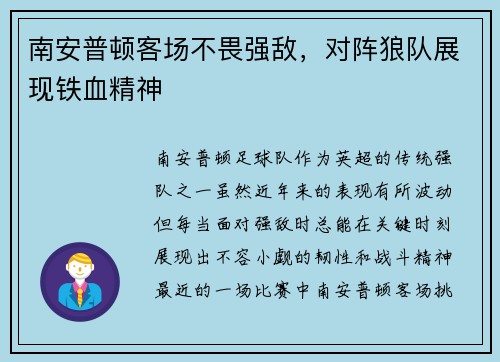 南安普顿客场不畏强敌，对阵狼队展现铁血精神

南安普顿足球队作为英超的传统强队之一虽然近年来的表现有所波动但每当面对强敌时总能在关键时刻展现出不容小觑的韧性和战斗精神最近的一场比赛中南安普顿客场挑